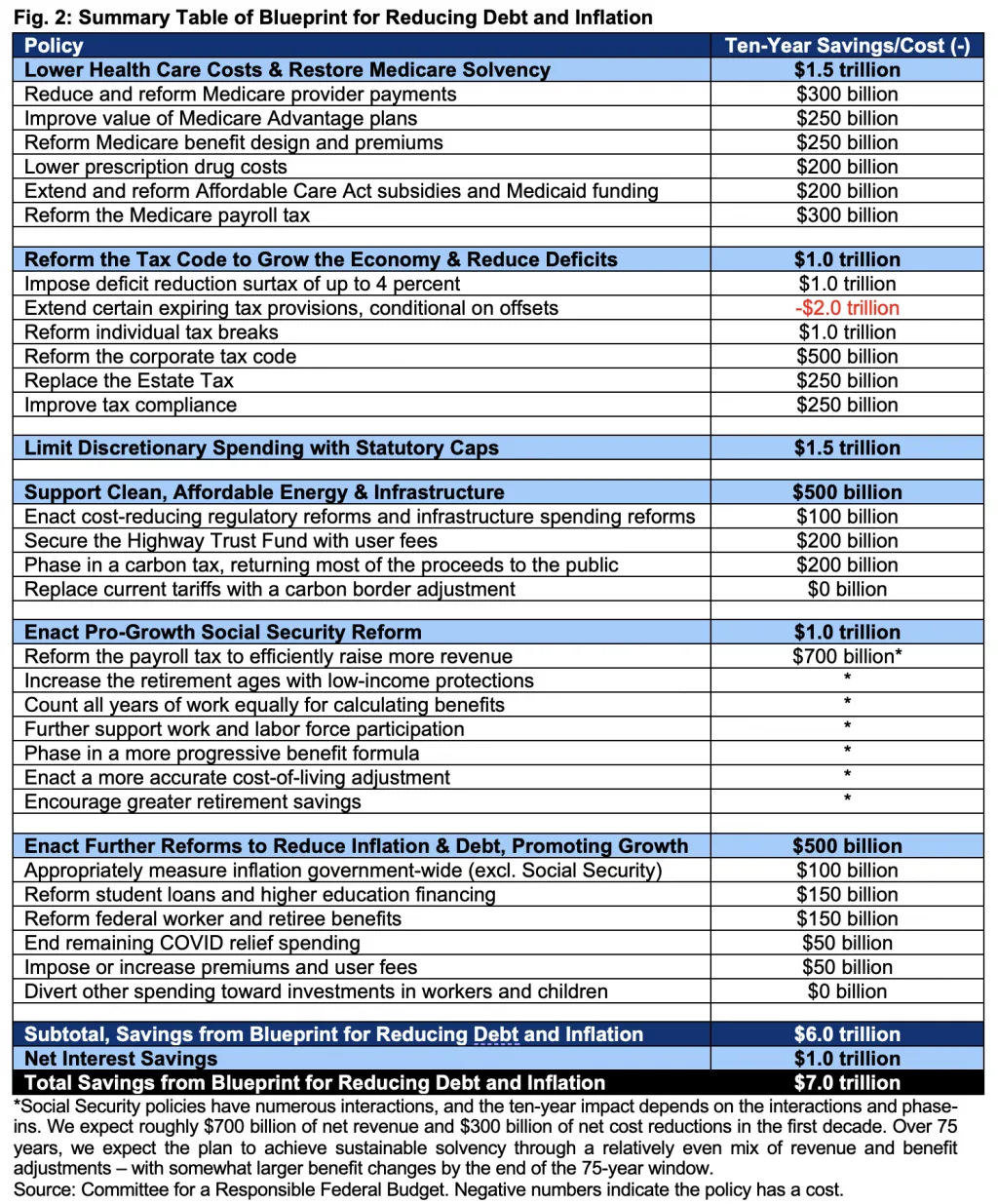 Fig. 2: Summary Table of Blueprint for Reducing Debt and Inflation

| Policy | Ten-Year Savings/Cost (-) |
|---|---|
| Lower Health Care Costs & Restore Medicare Solvency | $1.5 trillion |
| Reduce and reform Medicare provider payments | $300 billion |
| Improve value of Medicare Advantage plans | $250 billion |
| Reform Medicare benefit design and premiums | $250 billion |
| Lower prescription drug costs | $200 billion |
| Extend and reform Affordable Care Act subsidies and Medicaid funding | $200 billion |
| Reform the Medicare payroll tax | $300 billion |
| | |
| Reform the Tax Code to Grow the Economy & Reduce Deficits | $1.0 trillion |
| Impose deficit reduction surtax of up to 4 percent | $1.0 trillion |
| Extend certain expiring tax provisions, conditional on offsets | -$2.0 trillion |
| Reform individual tax breaks | $1.0 trillion |
| Reform the corporate tax code | $500 billion |
| Replace the Estate Tax | $250 billion |
| Improve tax compliance | $250 billion |
| | |
| Limit Discretionary Spending with Statutory Caps | $1.5 trillion |
| | |
| Support Clean, Affordable Energy & Infrastructure | $500 billion |
| Enact cost-reducing regulatory reforms and infrastructure spending reforms | $100 billion |
| Secure the Highway Trust Fund with user fees | $200 billion |
| Phase in a carbon tax, returning most of the proceeds to the public | $200 billion |
| Replace current tariffs with a carbon border adjustment | $0 billion |
| | |
| Enact Pro-Growth Social Security Reform | $1.0 trillion |
| Reform the payroll tax to efficiently raise more revenue | $700 billion* |
| Increase the retirement ages with low-income protections | * |
| Count all years of work equally for calculating benefits | * |
| Further support work and labor force participation | * |
| Phase in a more progressive benefit formula | * |
| Enact a more accurate cost-of-living adjustment | * |
| Encourage greater retirement savings | * |
| | |
| Enact Further Reforms to Reduce Inflation & Debt, Promoting Growth | $500 billion |
| Appropriately measure inflation government-wide (excl. Social Security) | $100 billion |
| Reform student loans and higher education financing | $150 billion |
| Reform federal worker and retiree benefits | $150 billion |
| End remaining COVID relief spending | $50 billion |
| Impose or increase premiums and user fees | $50 billion |
| Divert other spending toward investments in workers and children | $0 billion |
| | |
| Subtotal, Savings from Blueprint for Reducing Debt and Inflation | $6.0 trillion |
| Net Interest Savings | $1.0 trillion |
| Total Savings from Blueprint for Reducing Debt and Inflation | $7.0 trillion |

*Social Security policies have numerous interactions, and the ten-year impact depends on the interactions and phase-ins. We expect roughly $700 billion of net revenue and $300 billion of net cost reductions in the first decade. Over 75 years, we expect the plan to achieve sustainable solvency through a relatively even mix of revenue and benefit adjustments – with somewhat larger benefit changes by the end of the 75-year window.
Source: Committee for a Responsible Federal Budget. Negative numbers indicate the policy has a cost.